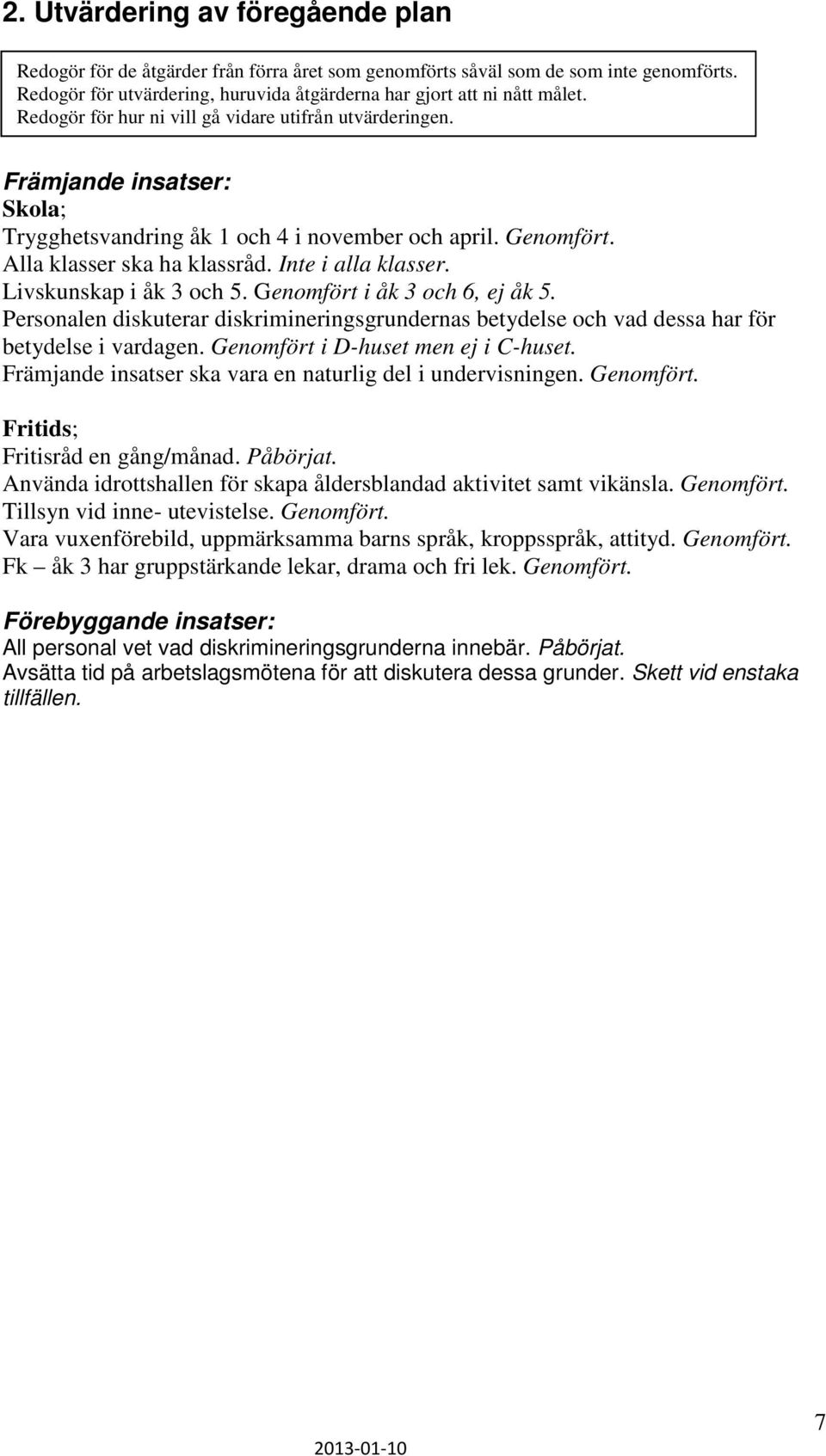 2. Utvärdering av föregående plan

Redogör för de åtgärder från förra året som genomförts såväl som de som inte genomförts. Redogör för utvärdering, huruvida åtgärderna har gjort att ni nått målet. Redogör för hur ni vill gå vidare utifrån utvärderingen.

Främjande insatser:
Skola;
Trygghetsvandring åk 1 och 4 i november och april. Genomfört.
Alla klasser ska ha klassråd. Inte i alla klasser.
Livskunskap i åk 3 och 5. Genomfört i åk 3 och 6, ej åk 5.
Personalen diskuterar diskrimineringsgrundernas betydelse och vad dessa har för betydelse i vardagen. Genomfört i D-huset men ej i C-huset.
Främjande insatser ska vara en naturlig del i undervisningen. Genomfört.

Fritids;
Fritisråd en gång/månad. Påbörjat.
Använda idrottshallen för skapa åldersblandad aktivitet samt vikänsla. Genomfört.
Tillsyn vid inne- utevistelse. Genomfört.
Vara vuxenförebild, uppmärksamma barns språk, kroppsspråk, attityd. Genomfört.
Fk – åk 3 har gruppstärkande lekar, drama och fri lek. Genomfört.

Förebyggande insatser:
All personal vet vad diskrimineringsgrunderna innebär. Påbörjat.
Avsätta tid på arbetslagsmötena för att diskutera dessa grunder. Skett vid enstaka tillfällen.

7

2013-01-10